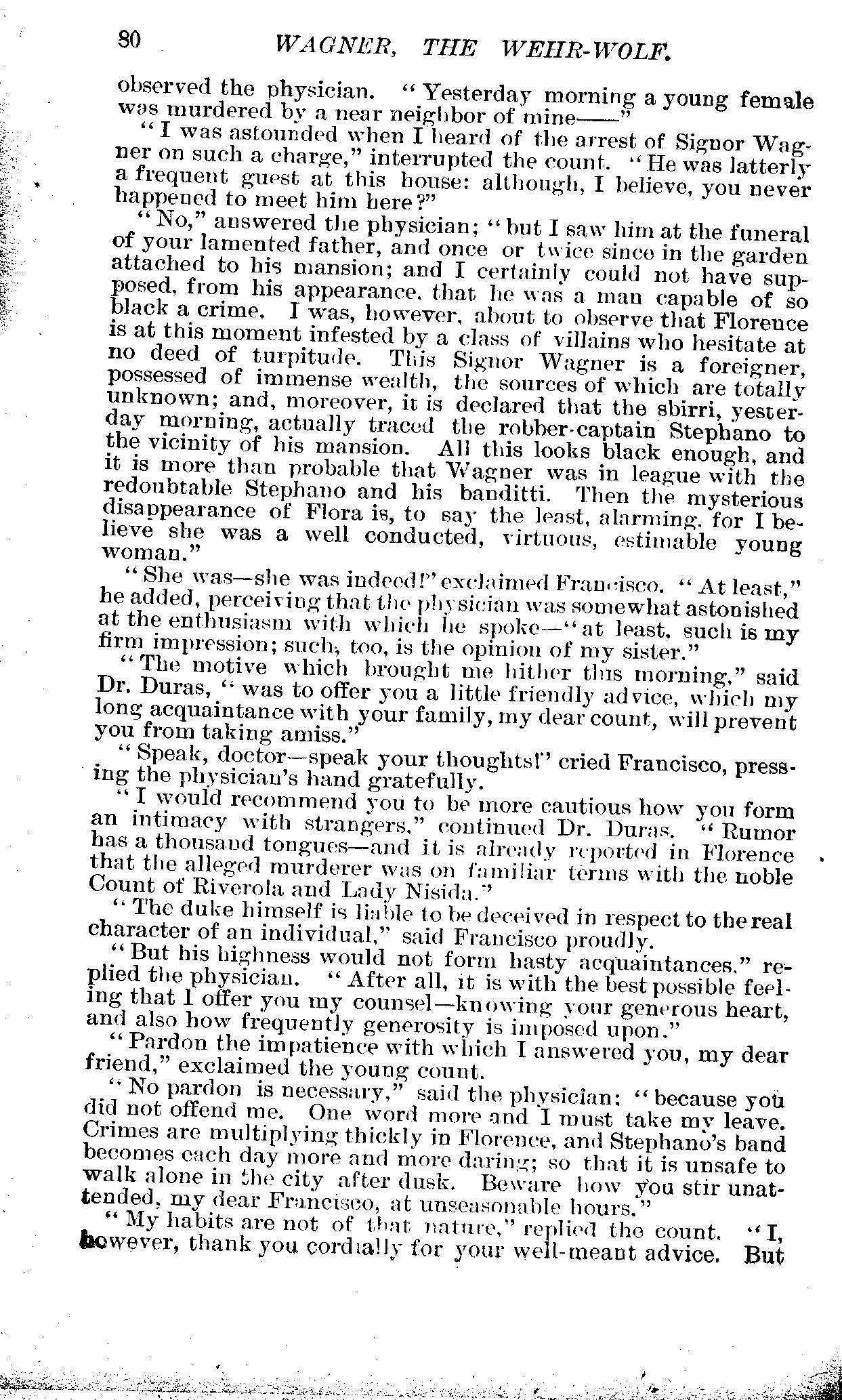 80 WAGNER, THE WEHR-WOLF.

observed the physician. "Yesterday morning a young female was murdered by a near neighbor of mine——"

"I was astounded when I heard of the arrest of Signor Wagner on such a charge," interrupted the count. "He was latterly a frequent guest at this house: although, I believe, you never happened to meet him here?"

"No," answered the physician; "but I saw him at the funeral of your lamented father, and once or twice since in the garden attached to his mansion; and I certainly could not have supposed, from his appearance, that he was a man capable of so black a crime. I was, however, about to observe that Florence is at this moment infested by a class of villains who hesitate at no deed of turpitude. This Signor Wagner is a foreigner, possessed of immense wealth, the sources of which are totally unknown; and, moreover, it is declared that the sbirri, yesterday morning, actually traced the robber-captain Stephano to the vicinity of his mansion. All this looks black enough, and it is more than probable that Wagner was in league with the redoubtable Stephano and his banditti. Then the mysterious disappearance of Flora is, to say the least, alarming, for I believe she was a well conducted, virtuous, estimable young woman."

"She was—she was indeed!" exclaimed Francisco. "At least," he added, perceiving that the physician was somewhat astonished at the enthusiasm with which he spoke—"at least, such is my firm impression; such, too, is the opinion of my sister."

"The motive which brought me hither this morning," said Dr. Duras, "was to offer you a little friendly advice, which my long acquaintance with your family, my dear count, will prevent you from taking amiss."

"Speak, doctor—speak your thoughts!" cried Francisco, pressing the physician's hand gratefully.

"I would recommend you to be more cautious how you form an intimacy with strangers," continued Dr. Duras. "Rumor has a thousand tongues—and it is already reported in Florence that the alleged murderer was on familiar terms with the noble Count of Riverola and Lady Nisida."

"The duke himself is liable to be deceived in respect to the real character of an individual," said Francisco proudly.

"But his highness would not form hasty acquaintances," replied the physician. "After all, it is with the best possible feeling that I offer you my counsel—knowing your generous heart, and also how frequently generosity is imposed upon."

"Pardon the impatience with which I answered you, my dear friend," exclaimed the young count.

"No pardon is necessary," said the physician; "because you did not offend me. One word more and I must take my leave. Crimes are multiplying thickly in Florence, and Stephano's band becomes each day more and more daring; so that it is unsafe to walk alone in the city after dusk. Beware how you stir unattended, my dear Francisco, at unseasonable hours."

"My habits are not of that nature," replied the count. "I, however, thank you cordially for your well-meant advice. But